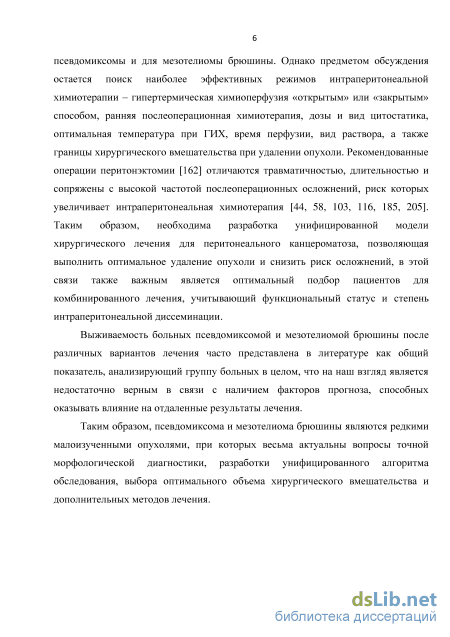 6

псевдомиксомы и для мезотелиомы брюшины. Однако предметом обсуждения остается поиск наиболее эффективных режимов интраперитонеальной химиотерапии – гипертермическая химиоперфузия «открытым» или «закрытым» способом, ранняя послеоперационная химиотерапия, дозы и вид цитостатика, оптимальная температура при ГИХ, время перфузии, вид раствора, а также границы хирургического вмешательства при удалении опухоли. Рекомендованные операции перитонэктомии [162] отличаются травматичностью, длительностью и сопряжены с высокой частотой послеоперационных осложнений, риск которых увеличивает интраперитонеальная химиотерапия [44, 58, 103, 116, 185, 205]. Таким образом, необходима разработка унифицированной модели хирургического лечения для перитонеального канцероматоза, позволяющая выполнить оптимальное удаление опухоли и снизить риск осложнений, в этой связи также важным является оптимальный подбор пациентов для комбинированного лечения, учитывающий функциональный статус и степень интраперитонеальной диссеминации.

Выживаемость больных псевдомиксомой и мезотелиомой брюшины после различных вариантов лечения часто представлена в литературе как общий показатель, анализирующий группу больных в целом, что на наш взгляд является недостаточно верным в связи с наличием факторов прогноза, способных оказывать влияние на отдаленные результаты лечения.

Таким образом, псевдомиксома и мезотелиома брюшины являются редкими малоизученными опухолями, при которых весьма актуальны вопросы точной морфологической диагностики, разработки унифицированного алгоритма обследования, выбора оптимального объема хирургического вмешательства и дополнительных методов лечения.

dsLib.net
библиотека диссертаций